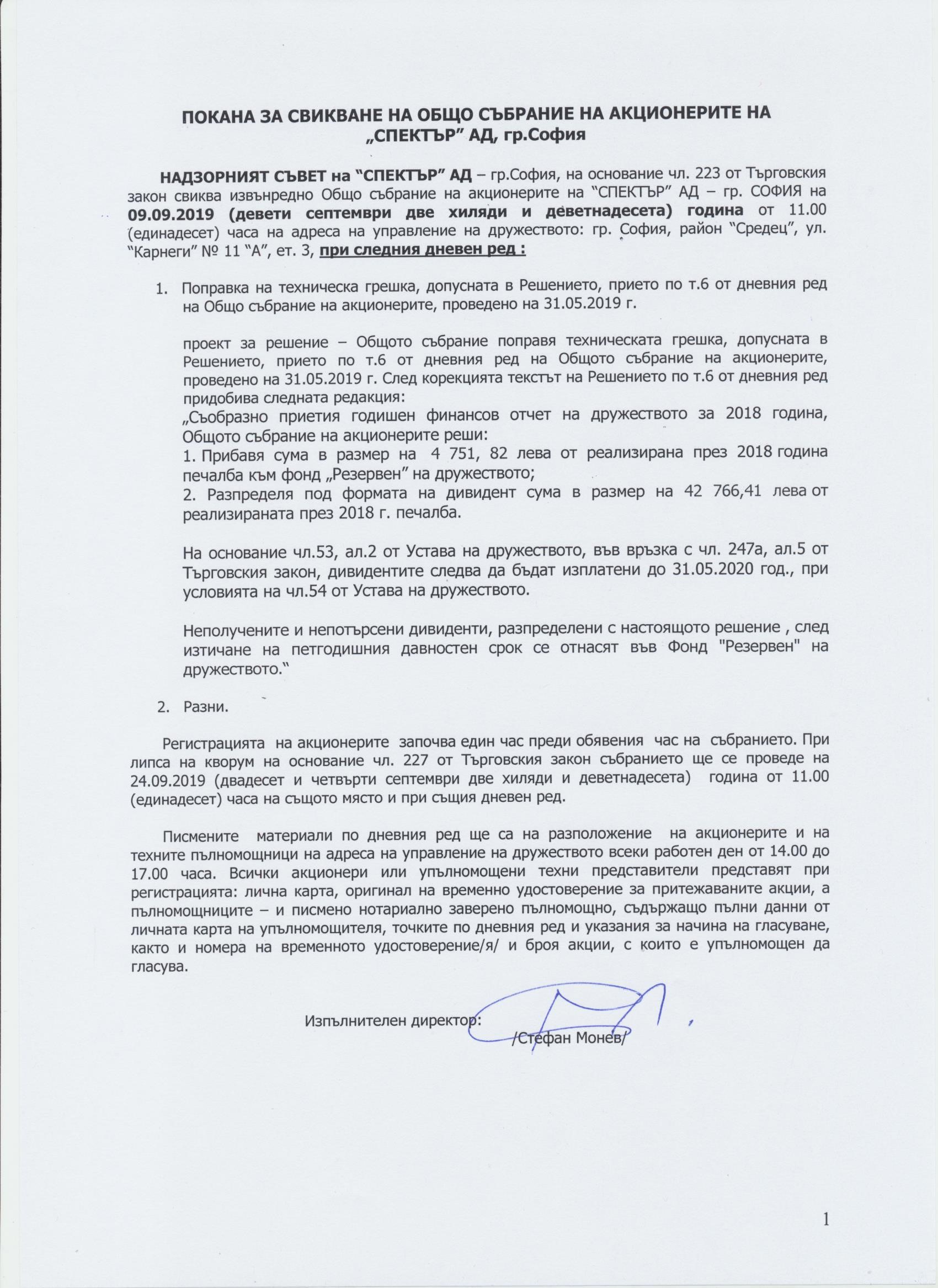 ПОКАНА ЗА СВИКВАНЕ НА ОБЩО СЪБРАНИЕ НА АКЦИОНЕРИТЕ НА „СПЕКТЪР" АД, гр.София

НАДЗОРНИЯТ СЪВЕТ на "СПЕКТЪР" АД – гр.София, на основание чл. 223 от Търговския закон свиква извънредно Общо събрание на акционерите на "СПЕКТЪР" АД – гр. СОФИЯ на 09.09.2019 (девети септември две хиляди и деветнадесета) година от 11.00 (единадесет) часа на адреса на управление на дружеството: гр. София, район "Средец", ул. "Карнеги" № 11 "А", ет. 3, при следния дневен ред :

1. Поправка на техническа грешка, допусната в Решението, прието по т.6 от дневния ред на Общо събрание на акционерите, проведено на 31.05.2019 г.

проект за решение – Общото събрание поправя техническата грешка, допусната в Решението, прието по т.6 от дневния ред на Общото събрание на акционерите, проведено на 31.05.2019 г. След корекцията текстът на Решението по т.6 от дневния ред придобива следната редакция:
„Съобразно приетия годишен финансов отчет на дружеството за 2018 година, Общото събрание на акционерите реши:
1. Прибавя сума в размер на 4 751, 82 лева от реализирана през 2018 година печалба към фонд „Резервен" на дружеството;
2. Разпределя под формата на дивидент сума в размер на 42 766,41 лева от реализираната през 2018 г. печалба.

На основание чл.53, ал.2 от Устава на дружеството, във връзка с чл. 247а, ал.5 от Търговския закон, дивидентите следва да бъдат изплатени до 31.05.2020 год., при условията на чл.54 от Устава на дружеството.

Неполучените и непотърсени дивиденти, разпределени с настоящото решение , след изтичане на петгодишния давностен срок се отнасят във Фонд "Резервен" на дружеството."

2. Разни.

Регистрацията на акционерите започва един час преди обявения час на събранието. При липса на кворум на основание чл. 227 от Търговския закон събранието ще се проведе на 24.09.2019 (двадесет и четвърти септември две хиляди и деветнадесета) година от 11.00 (единадесет) часа на същото място и при същия дневен ред.

Писмените материали по дневния ред ще са на разположение на акционерите и на техните пълномощници на адреса на управление на дружеството всеки работен ден от 14.00 до 17.00 часа. Всички акционери или упълномощени техни представители представят при регистрацията: лична карта, оригинал на временно удостоверение за притежаваните акции, а пълномощниците – и писмено нотариално заверено пълномощно, съдържащо пълни данни от личната карта на упълномощителя, точките по дневния ред и указания за начина на гласуване, както и номера на временното удостоверение/я/ и броя акции, с които е упълномощен да гласува.

Изпълнителен директор:
/Стефан Монев/

1